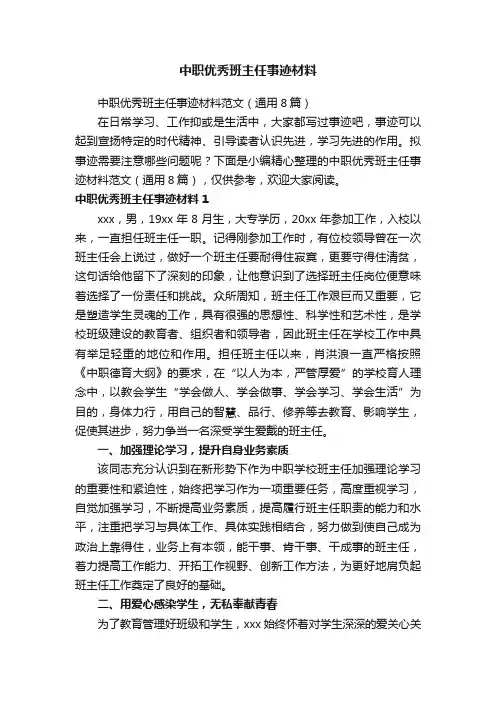 中职优秀班主任事迹材料

中职优秀班主任事迹材料范文（通用8篇）

在日常学习、工作抑或是生活中，大家都写过事迹吧，事迹可以起到宣扬特定的时代精神、引导读者认识先进，学习先进的作用。拟事迹需要注意哪些问题呢？下面是小编精心整理的中职优秀班主任事迹材料范文（通用8篇），仅供参考，欢迎大家阅读。

中职优秀班主任事迹材料1

xxx，男，19xx年8月生，大专学历，20xx年参加工作，入校以来，一直担任班主任一职。记得刚参加工作时，有位校领导曾在一次班主任会上说过，做好一个班主任要耐得住寂寞，更要守得住清贫，这句话给他留下了深刻的印象，让他意识到了选择班主任岗位便意味着选择了一份责任和挑战。众所周知，班主任工作艰巨而又重要，它是塑造学生灵魂的工作，具有很强的思想性、科学性和艺术性，是学校班级建设的教育者、组织者和领导者，因此班主任在学校工作中具有举足轻重的地位和作用。担任班主任以来，肖洪浪一直严格按照《中职德育大纲》的要求，在“以人为本，严管厚爱”的学校育人理念中，以教会学生“学会做人、学会做事、学会学习、学会生活”为目的，身体力行，用自己的智慧、品行、修养等去教育、影响学生，促使其进步，努力争当一名深受学生爱戴的班主任。

一、加强理论学习，提升自身业务素质

该同志充分认识到在新形势下作为中职学校班主任加强理论学习的重要性和紧迫性，始终把学习作为一项重要任务，高度重视学习，自觉加强学习，不断提高业务素质，提高履行班主任职责的能力和水平，注重把学习与具体工作、具体实践相结合，努力做到使自己成为政治上靠得住，业务上有本领，能干事、肯干事、干成事的班主任，着力提高工作能力、开拓工作视野、创新工作方法，为更好地肩负起班主任工作奠定了良好的基础。

二、用爱心感染学生，无私奉献青春

为了教育管理好班级和学生，xxx始终怀着对学生深深的爱关心关